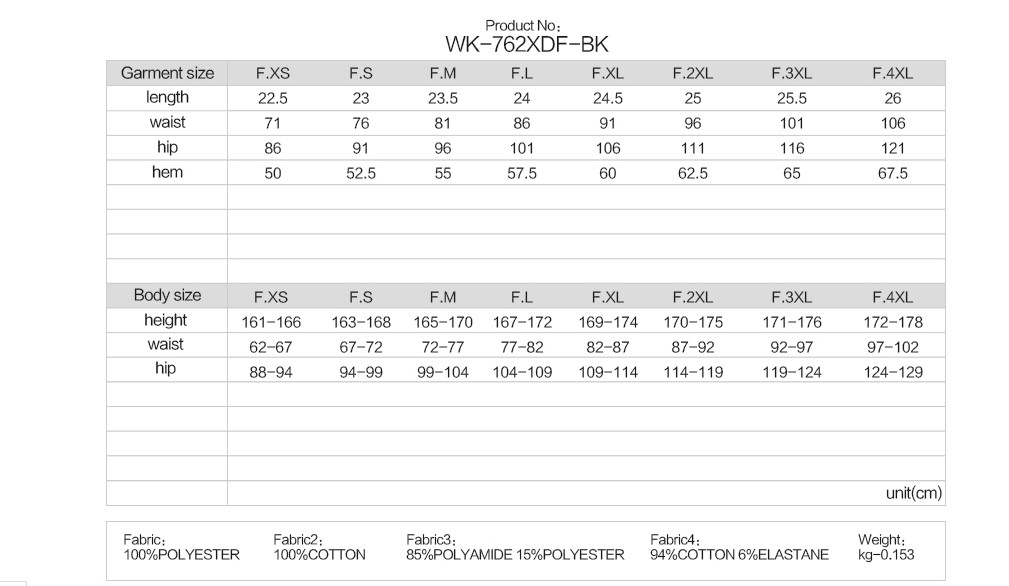 Product No:
WK-762XDF-BK

| Garment size | F.XS | F.S | F.M | F.L | F.XL | F.2XL | F.3XL | F.4XL |
|---|---|---|---|---|---|---|---|---|
| length | 22.5 | 23 | 23.5 | 24 | 24.5 | 25 | 25.5 | 26 |
| waist | 71 | 76 | 81 | 86 | 91 | 96 | 101 | 106 |
| hip | 86 | 91 | 96 | 101 | 106 | 111 | 116 | 121 |
| hem | 50 | 52.5 | 55 | 57.5 | 60 | 62.5 | 65 | 67.5 |

| Body size | F.XS | F.S | F.M | F.L | F.XL | F.2XL | F.3XL | F.4XL |
|---|---|---|---|---|---|---|---|---|
| height | 161-166 | 163-168 | 165-170 | 167-172 | 169-174 | 170-175 | 171-176 | 172-178 |
| waist | 62-67 | 67-72 | 72-77 | 77-82 | 82-87 | 87-92 | 92-97 | 97-102 |
| hip | 88-94 | 94-99 | 99-104 | 104-109 | 109-114 | 114-119 | 119-124 | 124-129 |

unit(cm)

Fabric:
100%POLYESTER

Fabric2:
100%COTTON

Fabric3:
85%POLYAMIDE 15%POLYESTER

Fabric4:
94%COTTON 6%ELASTANE

Weight:
kg-0.153